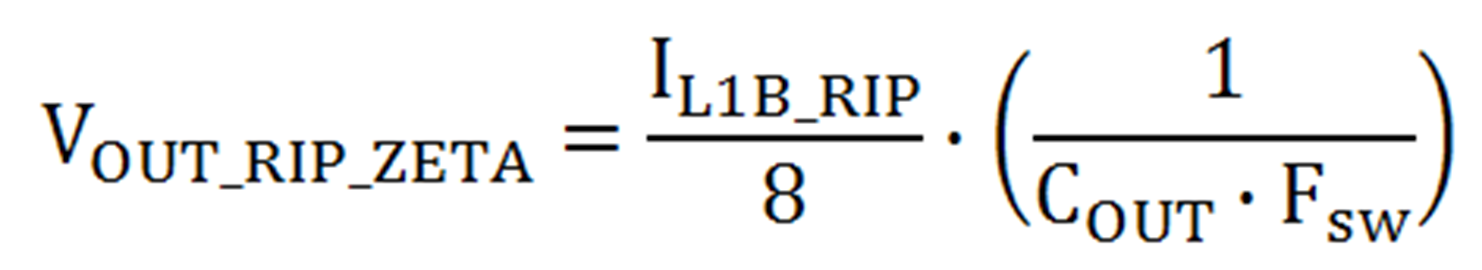 $V_{OUT\_RIP\_ZETA} = \frac{I_{L1B\_RIP}}{8} \cdot \left(\frac{1}{C_{OUT} \cdot F_{SW}}\right)$